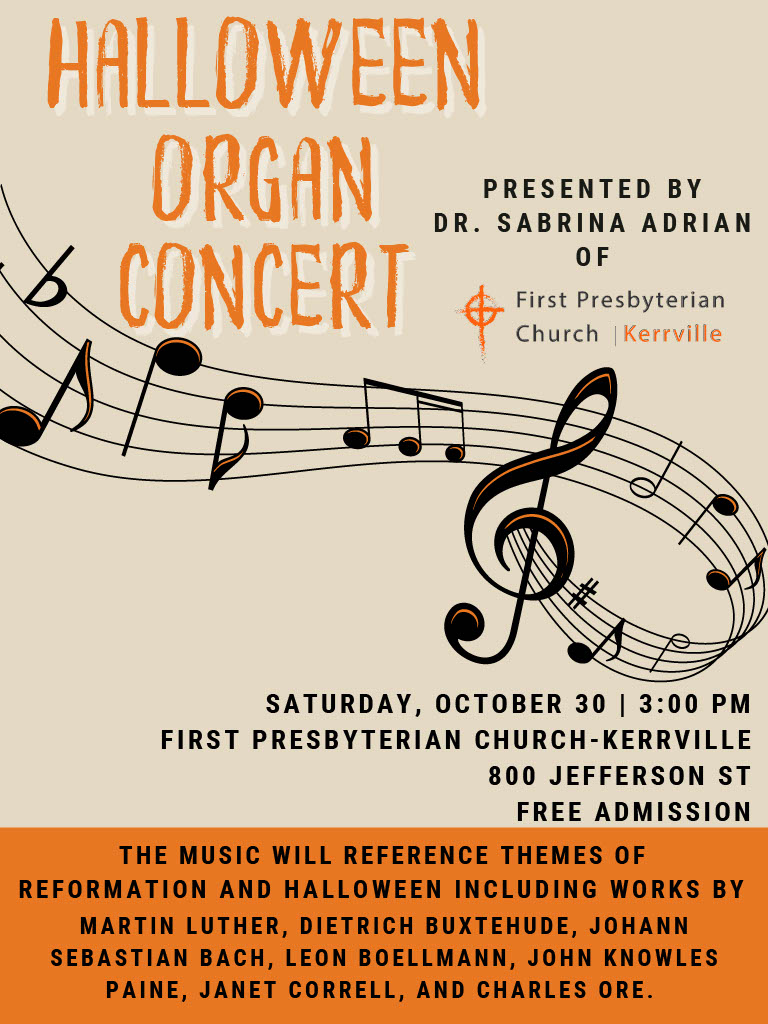 HALLOWEEN
ORGAN
CONCERT

PRESENTED BY
DR. SABRINA ADRIAN
OF

First Presbyterian
Church | Kerrville

SATURDAY, OCTOBER 30 | 3:00 PM
FIRST PRESBYTERIAN CHURCH-KERRVILLE
800 JEFFERSON ST
FREE ADMISSION

THE MUSIC WILL REFERENCE THEMES OF REFORMATION AND HALLOWEEN INCLUDING WORKS BY MARTIN LUTHER, DIETRICH BUXTEHUDE, JOHANN SEBASTIAN BACH, LEON BOELLMANN, JOHN KNOWLES PAINE, JANET CORRELL, AND CHARLES ORE.